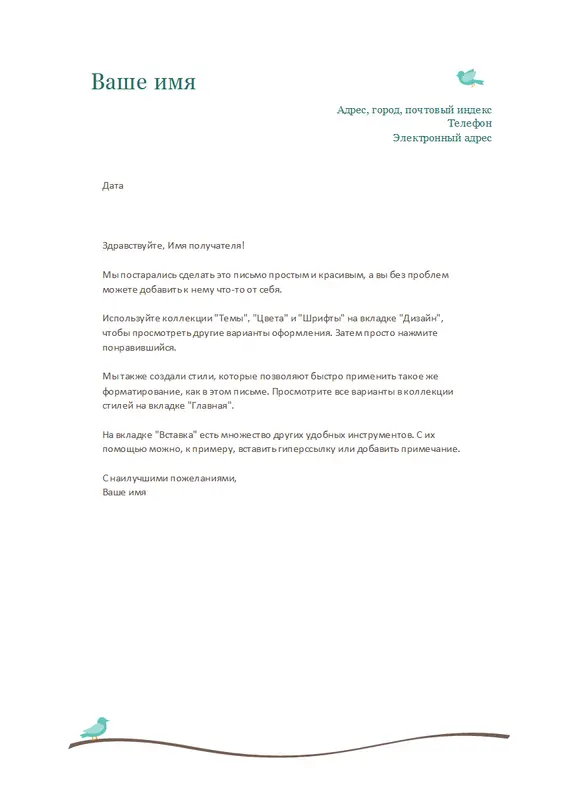 Ваше имя

Адрес, город, почтовый индекс
Телефон
Электронный адрес

Дата

Здравствуйте, Имя получателя!

Мы постарались сделать это письмо простым и красивым, а вы без проблем можете добавить к нему что-то от себя.

Используйте коллекции "Темы", "Цвета" и "Шрифты" на вкладке "Дизайн", чтобы просмотреть другие варианты оформления. Затем просто нажмите понравившийся.

Мы также создали стили, которые позволяют быстро применить такое же форматирование, как в этом письме. Просмотрите все варианты в коллекции стилей на вкладке "Главная".

На вкладке "Вставка" есть множество других удобных инструментов. С их помощью можно, к примеру, вставить гиперссылку или добавить примечание.

С наилучшими пожеланиями,
Ваше имя